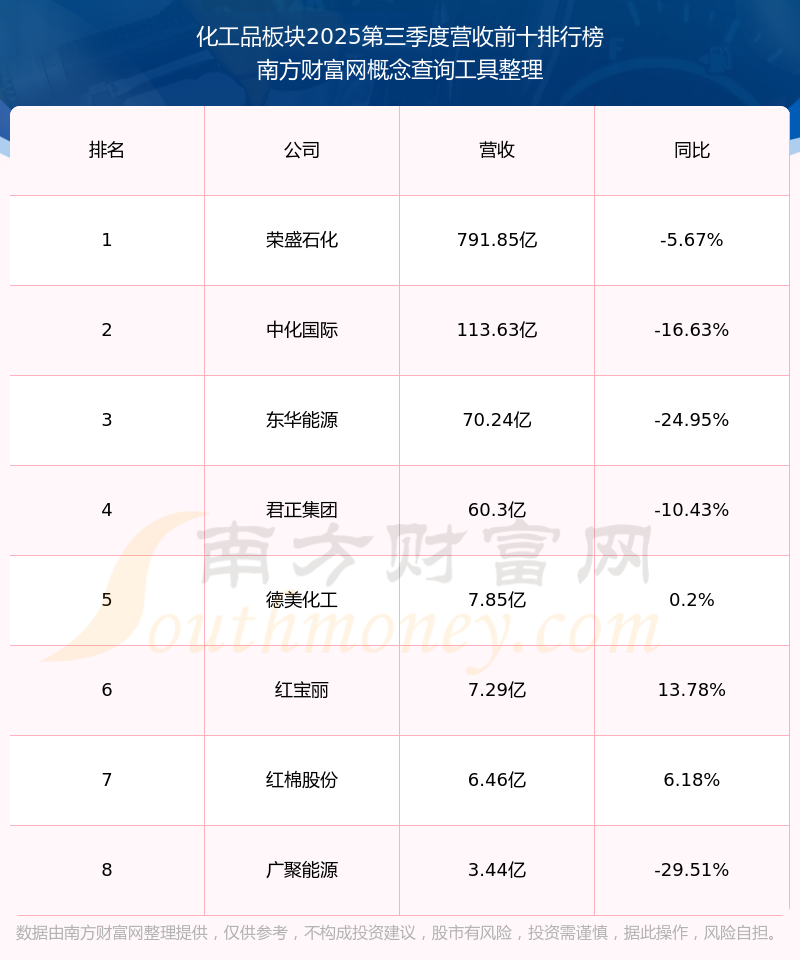 化工品板块2025第三季度营收前十排行榜
南方财富网概念查询工具整理

| 排名 | 公司 | 营收 | 同比 |
|---|---|---|---|
| 1 | 荣盛石化 | 791.85亿 | -5.67% |
| 2 | 中化国际 | 113.63亿 | -16.63% |
| 3 | 东华能源 | 70.24亿 | -24.95% |
| 4 | 君正集团 | 60.3亿 | -10.43% |
| 5 | 德美化工 | 7.85亿 | 0.2% |
| 6 | 红宝丽 | 7.29亿 | 13.78% |
| 7 | 红棉股份 | 6.46亿 | 6.18% |
| 8 | 广聚能源 | 3.44亿 | -29.51% |

数据由南方财富网整理提供，仅供参考，不构成投资建议，股市有风险，投资需谨慎，据此操作，风险自担。

南方财富网
Southmoney.com